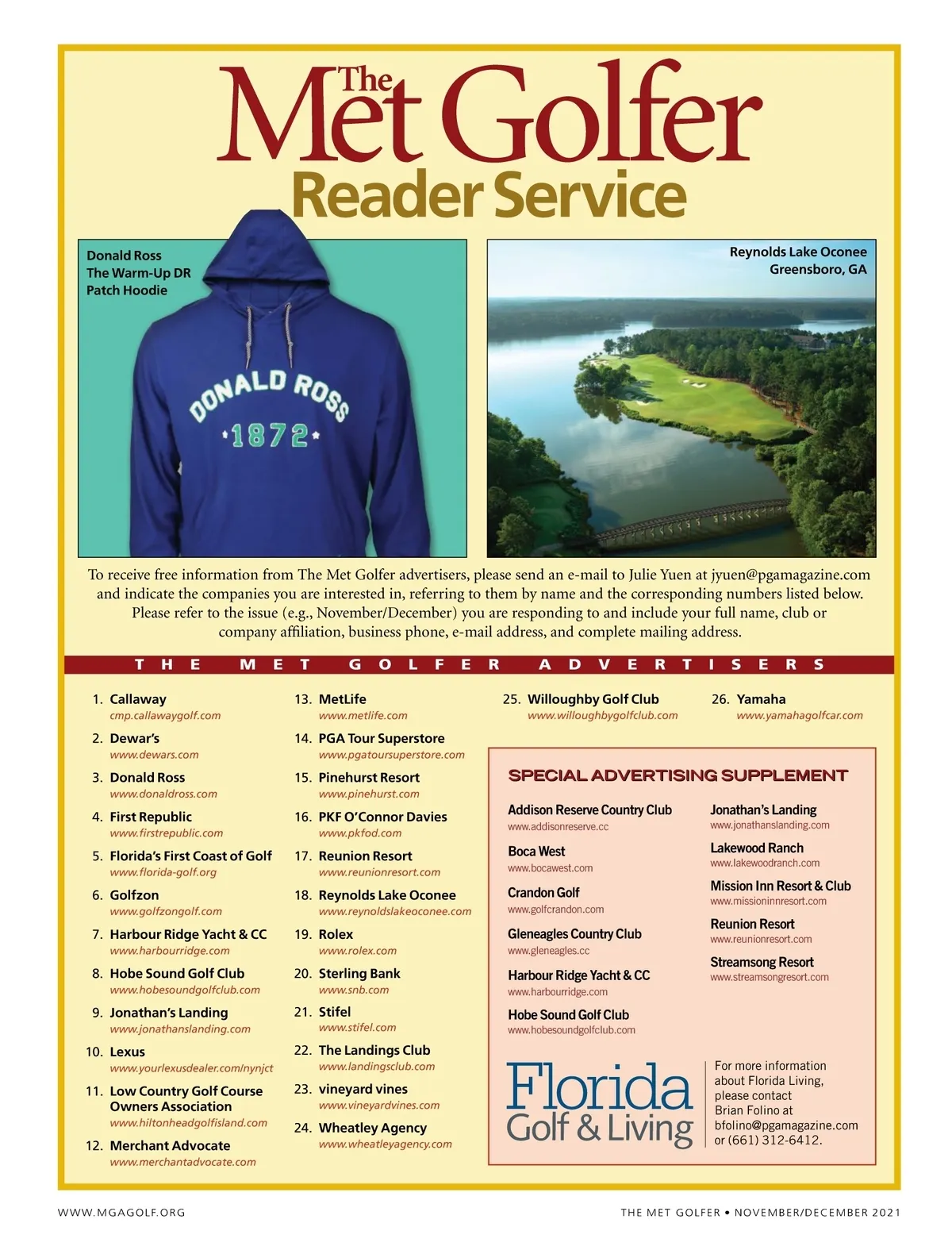 The Met Golfer
Reader Service

Donald Ross
The Warm-Up DR
Patch Hoodie

DONALD ROSS
1872

Reynolds Lake Oconee
Greensboro, GA

To receive free information from The Met Golfer advertisers, please send an e-mail to Julie Yuen at jyuen@pgamagazine.com and indicate the companies you are interested in, referring to them by name and the corresponding numbers listed below. Please refer to the issue (e.g., November/December) you are responding to and include your full name, club or company affiliation, business phone, e-mail address, and complete mailing address.

THE MET GOLFER ADVERTISERS

1. Callaway
cmp.callawaygolf.com

2. Dewar's
www.dewars.com

3. Donald Ross
www.donaldross.com

4. First Republic
www.firstrepublic.com

5. Florida's First Coast of Golf
www.florida-golf.org

6. Golfzon
www.golfzongolf.com

7. Harbour Ridge Yacht & CC
www.harbourridge.com

8. Hobe Sound Golf Club
www.hobesoundgolfclub.com

9. Jonathan's Landing
www.jonathanslanding.com

10. Lexus
www.yourlexusdealer.com/nynjct

11. Low Country Golf Course Owners Association
www.hiltonheadgolfisland.com

12. Merchant Advocate
www.merchantadvocate.com

13. MetLife
www.metlife.com

14. PGA Tour Superstore
www.pgatoursuperstore.com

15. Pinehurst Resort
www.pinehurst.com

16. PKF O'Connor Davies
www.pkfod.com

17. Reunion Resort
www.reunionresort.com

18. Reynolds Lake Oconee
www.reynoldslakeoconee.com

19. Rolex
www.rolex.com

20. Sterling Bank
www.snb.com

21. Stifel
www.stifel.com

22. The Landings Club
www.landingsclub.com

23. vineyard vines
www.vineyardvines.com

24. Wheatley Agency
www.wheatleyagency.com

25. Willoughby Golf Club
www.willoughbygolfclub.com

26. Yamaha
www.yamahagolfcar.com

SPECIAL ADVERTISING SUPPLEMENT

Addison Reserve Country Club
www.addisonreserve.cc

Boca West
www.bocawest.com

Crandon Golf
www.golfcrandon.com

Gleneagles Country Club
www.gleneagles.cc

Harbour Ridge Yacht & CC
www.harbourridge.com

Hobe Sound Golf Club
www.hobesoundgolfclub.com

Jonathan's Landing
www.jonathanslanding.com

Lakewood Ranch
www.lakewoodranch.com

Mission Inn Resort & Club
www.missioninnresort.com

Reunion Resort
www.reunionresort.com

Streamsong Resort
www.streamsongresort.com

Florida Golf & Living

For more information about Florida Living, please contact Brian Folino at bfolino@pgamagazine.com or (661) 312-6412.

WWW.MGAGOLF.ORG

THE MET GOLFER • NOVEMBER/DECEMBER 2021